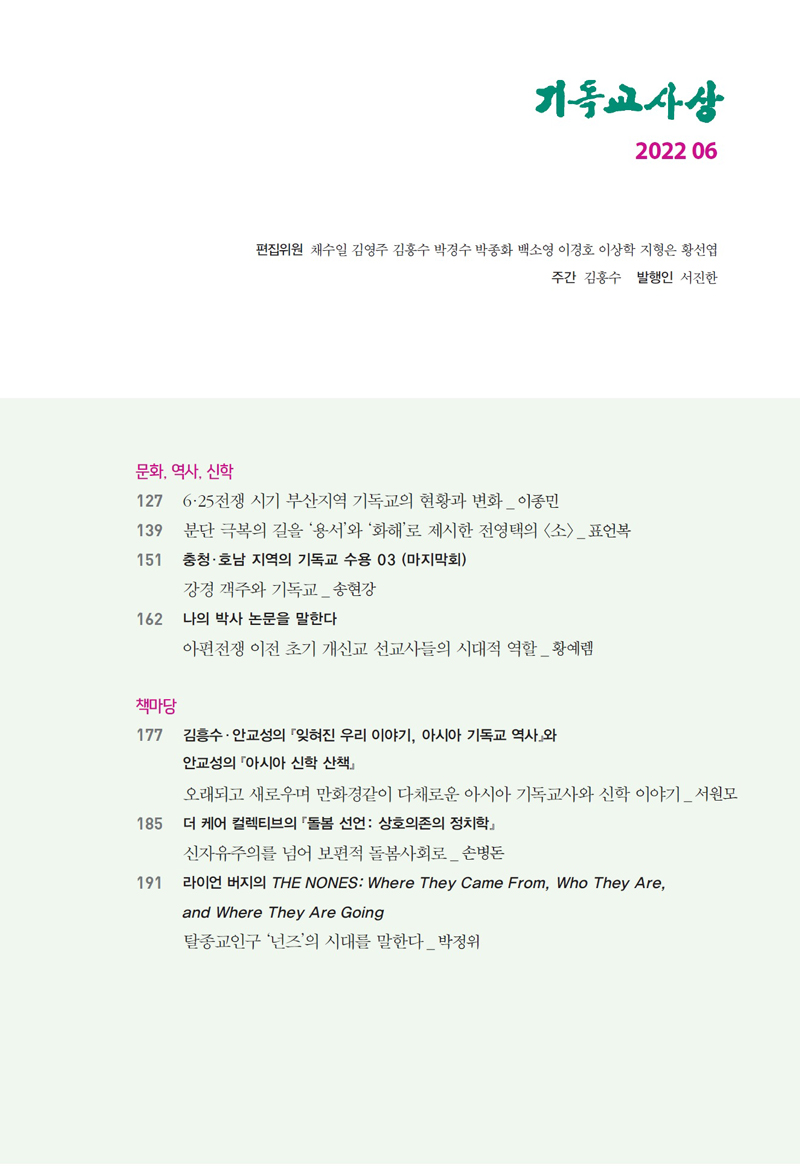 기독교사상

2022 06

편집위원 채수일 김영주 김흥수 박경수 박종화 백소영 이경호 이상학 지형은 황선엽
주간 김흥수 발행인 서진한

문화, 역사, 신학

127 6·25전쟁 시기 부산지역 기독교의 현황과 변화 _ 이종민

139 분단 극복의 길을 '용서'와 '화해'로 제시한 전영택의 〈소〉 _ 표언복

151 충청·호남 지역의 기독교 수용 03 (마지막회)
강경 객주와 기독교 _ 송현강

162 나의 박사 논문을 말한다
아편전쟁 이전 초기 개신교 선교사들의 시대적 역할 _ 황예렘

책마당

177 김흥수·안교성의 『잊혀진 우리 이야기, 아시아 기독교 역사』와 안교성의 『아시아 신학 산책』
오래되고 새로우며 만화경같이 다채로운 아시아 기독교사와 신학 이야기 _ 서원모

185 더 케어 컬렉티브의 『돌봄 선언: 상호의존의 정치학』
신자유주의를 넘어 보편적 돌봄사회로 _ 손병돈

191 라이언 버지의 THE NONES: Where They Came From, Who They Are, and Where They Are Going
탈종교인구 '넌즈'의 시대를 말한다 _ 박정위